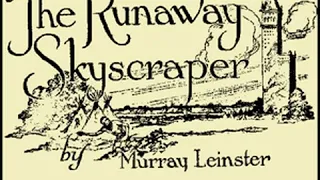 The Runaway Skyscraper

by Murray Leinster